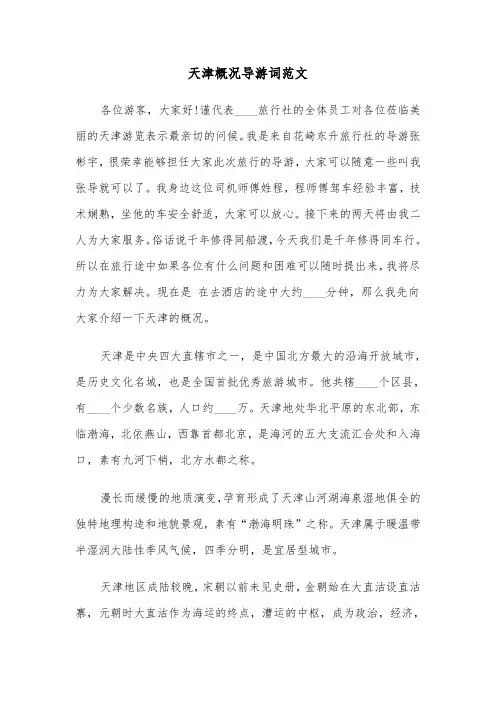 天津概况导游词范文

各位游客，大家好!谨代表____旅行社的全体员工对各位莅临美丽的天津游览表示最亲切的问候。我是来自花崎东升旅行社的导游张彬宇，很荣幸能够担任大家此次旅行的导游，大家可以随意一些叫我张导就可以了。我身边这位司机师傅姓程，程师傅驾车经验丰富，技术娴熟，坐他的车安全舒适，大家可以放心。接下来的两天将由我二人为大家服务。俗话说千年修得同船渡，今天我们是千年修得同车行。所以在旅行途中如果各位有什么问题和困难可以随时提出来，我将尽力为大家解决。现在是 在去酒店的途中大约____分钟，那么我先向大家介绍一下天津的概况。

天津是中央四大直辖市之一，是中国北方最大的沿海开放城市，是历史文化名城，也是全国首批优秀旅游城市。他共辖____个区县，有____个少数名族，人口约____万。天津地处华北平原的东北部，东临渤海，北依燕山，西靠首都北京，是海河的五大支流汇合处和入海口，素有九河下梢，北方水都之称。

漫长而缓慢的地质演变，孕育形成了天津山河湖海泉湿地俱全的独特地理构造和地貌景观，素有“渤海明珠”之称。天津属于暖温带半湿润大陆性季风气候，四季分明，是宜居型城市。

天津地区成陆较晚，宋朝以前未见史册，金朝始在大直沽设直沽寨，元朝时大直沽作为海运的终点，漕运的中枢，成为政治，经济，